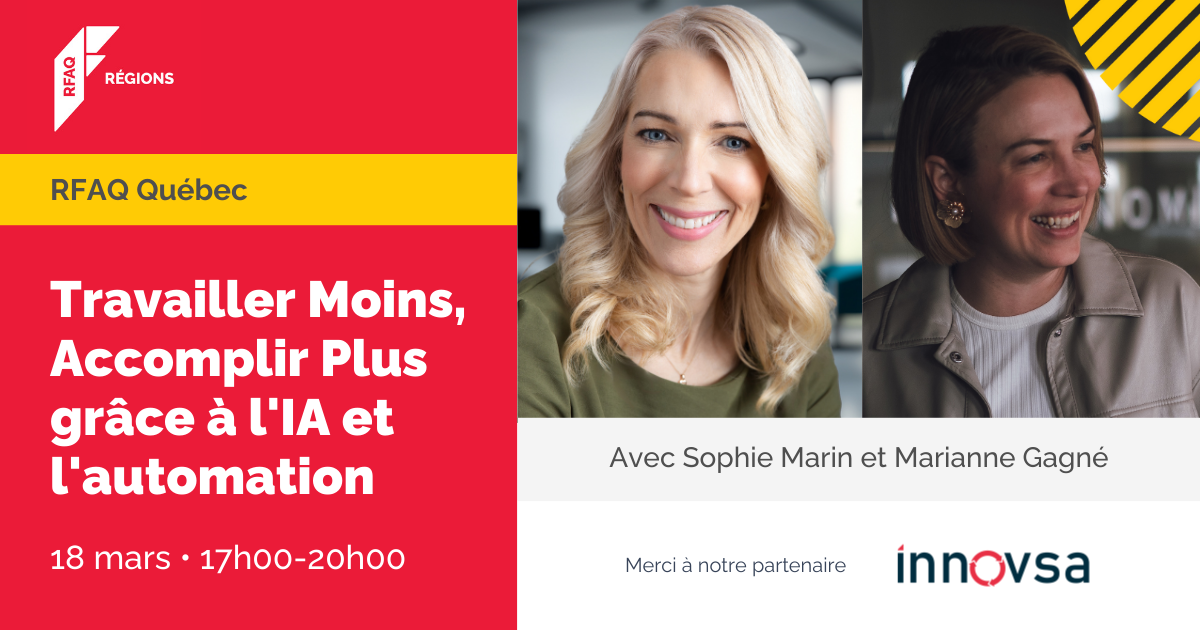 RFAQ RÉGIONS

RFAQ Québec

Travailler Moins, Accomplir Plus grâce à l'IA et l'automation

18 mars • 17h00-20h00

Avec Sophie Marin et Marianne Gagné

Merci à notre partenaire

innovsa